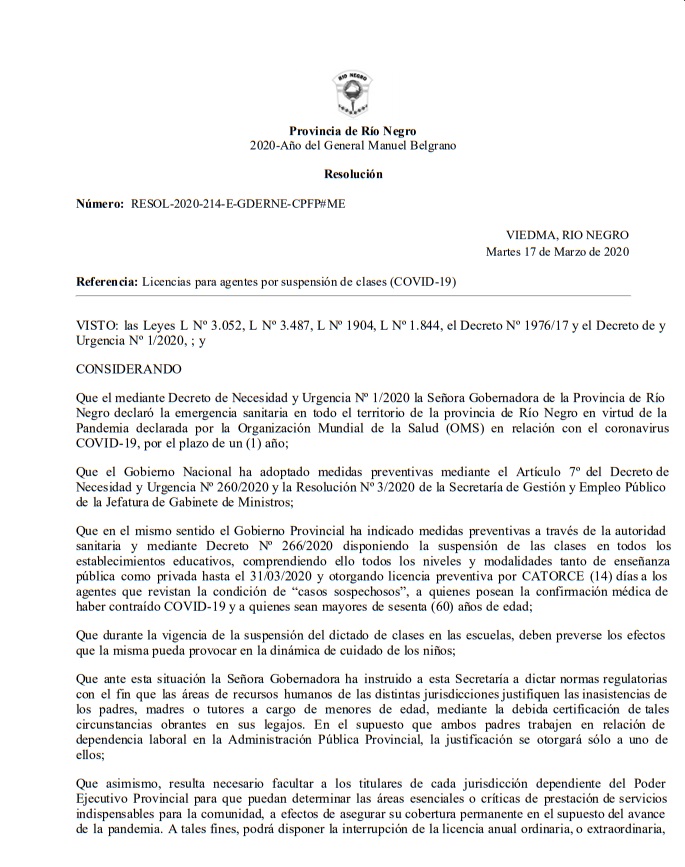 RIO NEGRO

Provincia de Río Negro
2020-Año del General Manuel Belgrano

Resolución

Número: RESOL-2020-214-E-GDERNE-CPFP#ME

VIEDMA, RIO NEGRO
Martes 17 de Marzo de 2020

Referencia: Licencias para agentes por suspensión de clases (COVID-19)

VISTO: las Leyes L Nº 3.052, L Nº 3.487, L Nº 1904, L Nº 1.844, el Decreto Nº 1976/17 y el Decreto de y Urgencia Nº 1/2020, ; y

CONSIDERANDO

Que el mediante Decreto de Necesidad y Urgencia Nº 1/2020 la Señora Gobernadora de la Provincia de Río Negro declaró la emergencia sanitaria en todo el territorio de la provincia de Río Negro en virtud de la Pandemia declarada por la Organización Mundial de la Salud (OMS) en relación con el coronavirus COVID-19, por el plazo de un (1) año;

Que el Gobierno Nacional ha adoptado medidas preventivas mediante el Artículo 7º del Decreto de Necesidad y Urgencia Nº 260/2020 y la Resolución Nº 3/2020 de la Secretaría de Gestión y Empleo Público de la Jefatura de Gabinete de Ministros;

Que en el mismo sentido el Gobierno Provincial ha indicado medidas preventivas a través de la autoridad sanitaria y mediante Decreto Nº 266/2020 disponiendo la suspensión de las clases en todos los establecimientos educativos, comprendiendo ello todos los niveles y modalidades tanto de enseñanza pública como privada hasta el 31/03/2020 y otorgando licencia preventiva por CATORCE (14) días a los agentes que revistan la condición de “casos sospechosos”, a quienes posean la confirmación médica de haber contraído COVID-19 y a quienes sean mayores de sesenta (60) años de edad;

Que durante la vigencia de la suspensión del dictado de clases en las escuelas, deben preverse los efectos que la misma pueda provocar en la dinámica de cuidado de los niños;

Que ante esta situación la Señora Gobernadora ha instruido a esta Secretaría a dictar normas regulatorias con el fin que las áreas de recursos humanos de las distintas jurisdicciones justifiquen las inasistencias de los padres, madres o tutores a cargo de menores de edad, mediante la debida certificación de tales circunstancias obrantes en sus legajos. En el supuesto que ambos padres trabajen en relación de dependencia laboral en la Administración Pública Provincial, la justificación se otorgará sólo a uno de ellos;

Que asimismo, resulta necesario facultar a los titulares de cada jurisdicción dependiente del Poder Ejecutivo Provincial para que puedan determinar las áreas esenciales o críticas de prestación de servicios indispensables para la comunidad, a efectos de asegurar su cobertura permanente en el supuesto del avance de la pandemia. A tales fines, podrá disponer la interrupción de la licencia anual ordinaria, o extraordinaria,